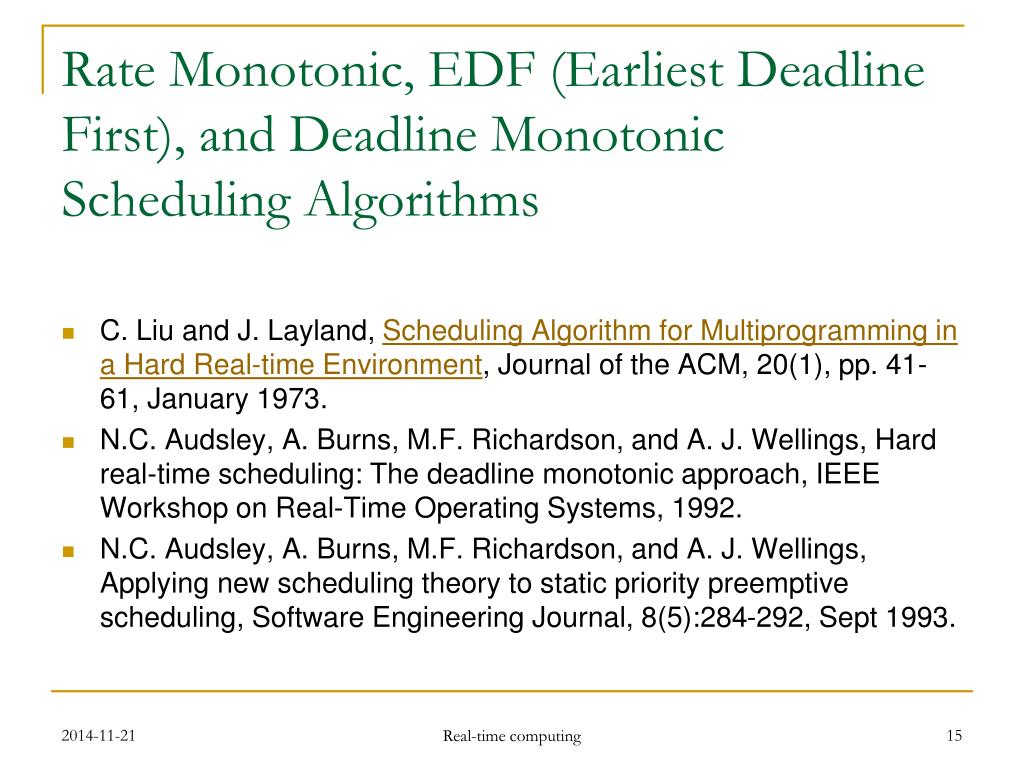 Rate Monotonic, EDF (Earliest Deadline First), and Deadline Monotonic Scheduling Algorithms

C. Liu and J. Layland, Scheduling Algorithm for Multiprogramming in a Hard Real-time Environment, Journal of the ACM, 20(1), pp. 41-61, January 1973.

N.C. Audsley, A. Burns, M.F. Richardson, and A. J. Wellings, Hard real-time scheduling: The deadline monotonic approach, IEEE Workshop on Real-Time Operating Systems, 1992.

N.C. Audsley, A. Burns, M.F. Richardson, and A. J. Wellings, Applying new scheduling theory to static priority preemptive scheduling, Software Engineering Journal, 8(5):284-292, Sept 1993.

2014-11-21 Real-time computing 15